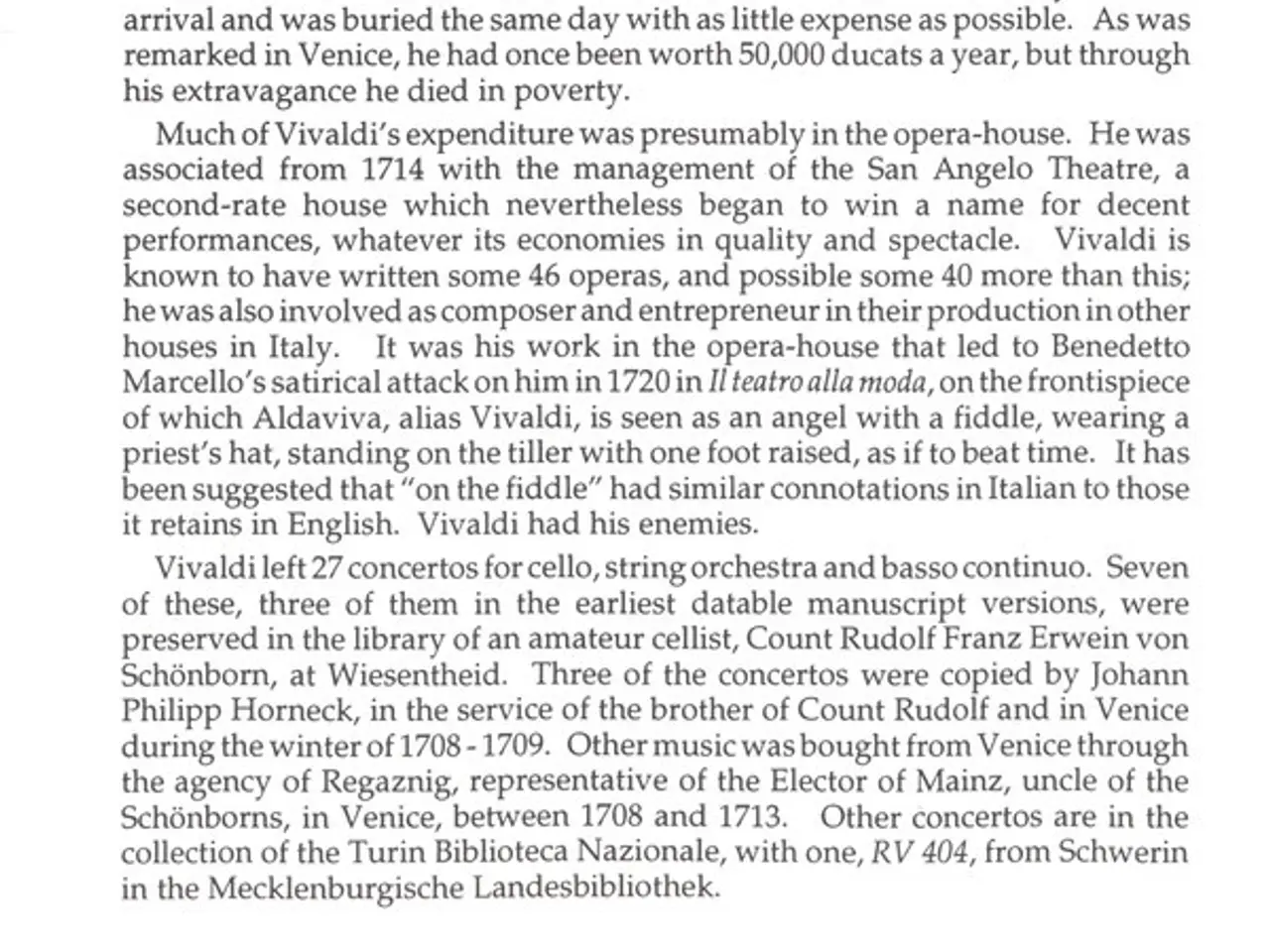 arrival and was buried the same day with as little expense as possible. As was remarked in Venice, he had once been worth 50,000 ducats a year, but through his extravagance he died in poverty.

Much of Vivaldi's expenditure was presumably in the opera-house. He was associated from 1714 with the management of the San Angelo Theatre, a second-rate house which nevertheless began to win a name for decent performances, whatever its economies in quality and spectacle. Vivaldi is known to have written some 46 operas, and possible some 40 more than this; he was also involved as composer and entrepreneur in their production in other houses in Italy. It was his work in the opera-house that led to Benedetto Marcello's satirical attack on him in 1720 in Il teatro alla moda, on the frontispiece of which Aldaviva, alias Vivaldi, is seen as an angel with a fiddle, wearing a priest's hat, standing on the tiller with one foot raised, as if to beat time. It has been suggested that "on the fiddle" had similar connotations in Italian to those it retains in English. Vivaldi had his enemies.

Vivaldi left 27 concertos for cello, string orchestra and basso continuo. Seven of these, three of them in the earliest datable manuscript versions, were preserved in the library of an amateur cellist, Count Rudolf Franz Erwein von Schönborn, at Wiesentheid. Three of the concertos were copied by Johann Philipp Horneck, in the service of the brother of Count Rudolf and in Venice during the winter of 1708 - 1709. Other music was bought from Venice through the agency of Regaznig, representative of the Elector of Mainz, uncle of the Schönborns, in Venice, between 1708 and 1713. Other concertos are in the collection of the Turin Biblioteca Nazionale, with one, RV 404, from Schwerin in the Mecklenburgische Landesbibliothek.